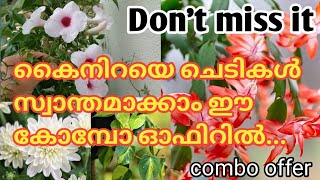 Don't miss it

കൈനിറയെ ചെടികൾ സ്വാന്തമാക്കാം ഈ കോമ്പോ ഓഫിറിൽ...

combo offer